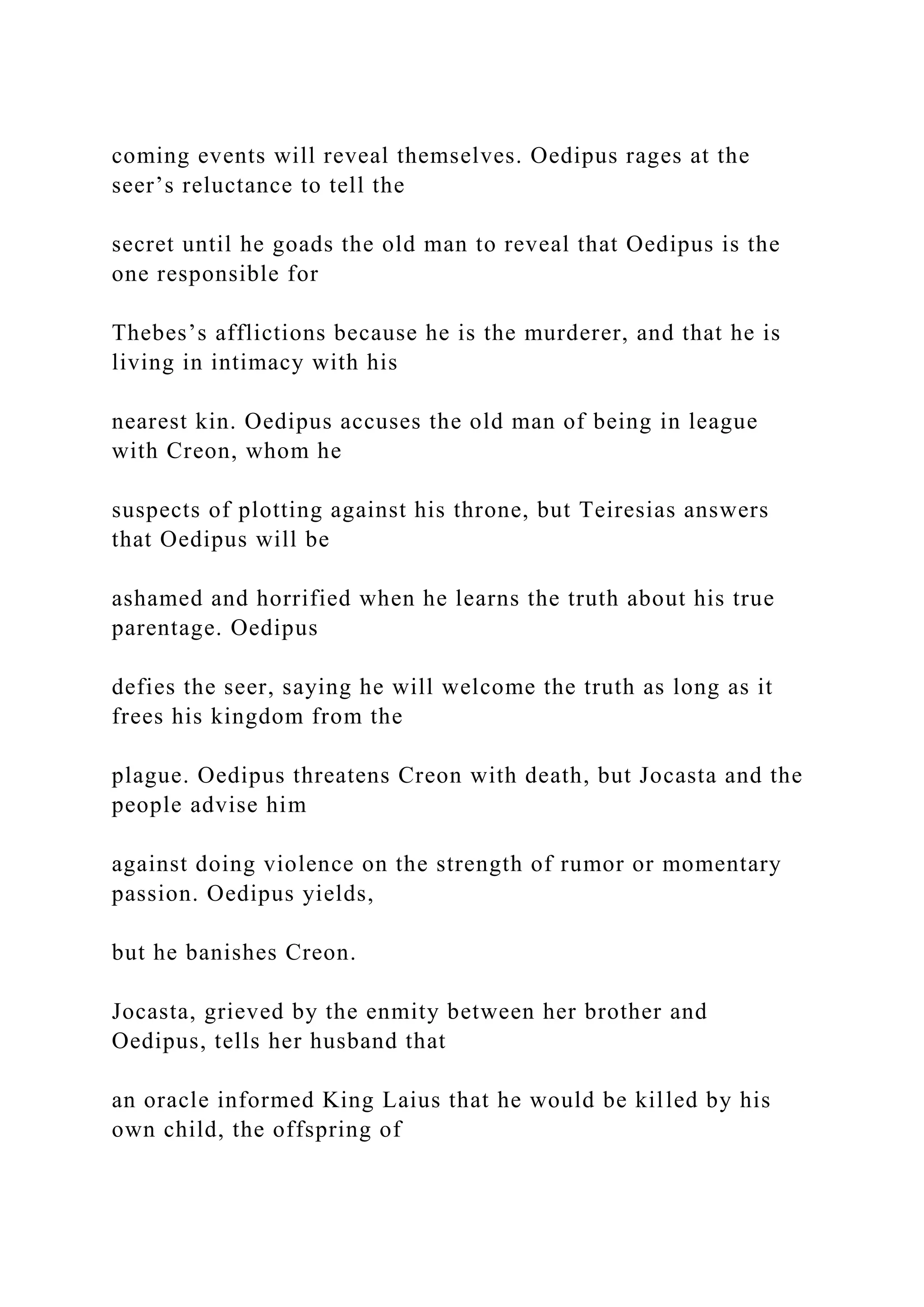 coming events will reveal themselves. Oedipus rages at the seer's reluctance to tell the

secret until he goads the old man to reveal that Oedipus is the one responsible for

Thebes's afflictions because he is the murderer, and that he is living in intimacy with his

nearest kin. Oedipus accuses the old man of being in league with Creon, whom he

suspects of plotting against his throne, but Teiresias answers that Oedipus will be

ashamed and horrified when he learns the truth about his true parentage. Oedipus

defies the seer, saying he will welcome the truth as long as it frees his kingdom from the

plague. Oedipus threatens Creon with death, but Jocasta and the people advise him

against doing violence on the strength of rumor or momentary passion. Oedipus yields,

but he banishes Creon.

Jocasta, grieved by the enmity between her brother and Oedipus, tells her husband that

an oracle informed King Laius that he would be killed by his own child, the offspring of